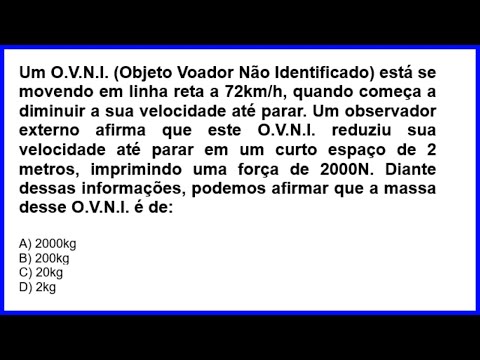 Um O.V.N.I. (Objeto Voador Não Identificado) está se movendo em linha reta a 72km/h, quando começa a diminuir a sua velocidade até parar. Um observador externo afirma que este O.V.N.I. reduziu sua velocidade até parar em um curto espaço de 2 metros, imprimindo uma força de 2000N. Diante dessas informações, podemos afirmar que a massa desse O.V.N.I. é de:

A) 2000kg
B) 200kg
C) 20kg
D) 2kg